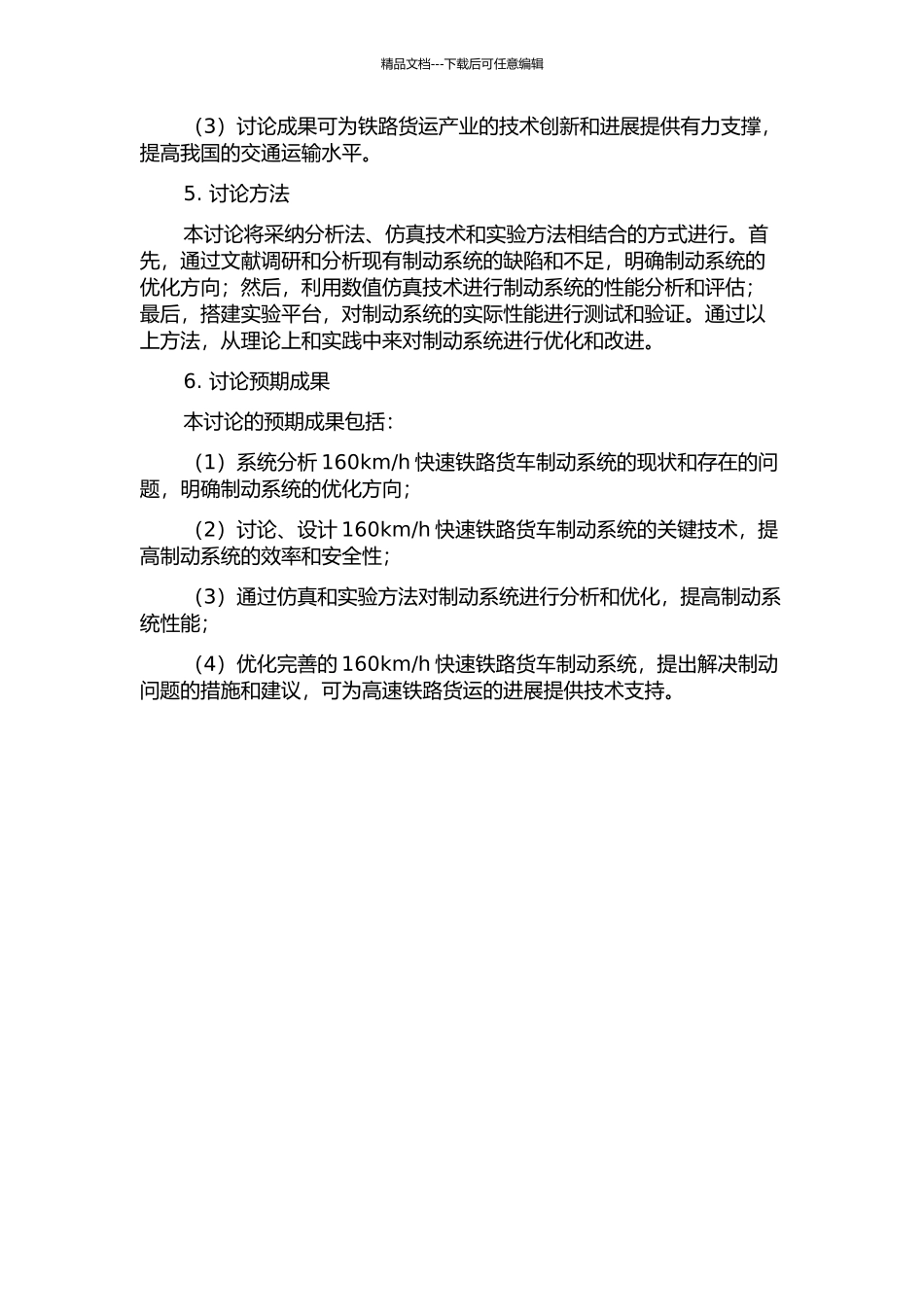 精品文档---下载后可任意编辑

（3）讨论成果可为铁路货运产业的技术创新和进展提供有力支撑，提高我国的交通运输水平。

5. 讨论方法

本讨论将采纳分析法、仿真技术和实验方法相结合的方式进行。首先，通过文献调研和分析现有制动系统的缺陷和不足，明确制动系统的优化方向；然后，利用数值仿真技术进行制动系统的性能分析和评估；最后，搭建实验平台，对制动系统的实际性能进行测试和验证。通过以上方法，从理论上和实践中来对制动系统进行优化和改进。

6. 讨论预期成果

本讨论的预期成果包括：

（1）系统分析 160km/h 快速铁路货车制动系统的现状和存在的问题，明确制动系统的优化方向；

（2）讨论、设计 160km/h 快速铁路货车制动系统的关键技术，提高制动系统的效率和安全性；

（3）通过仿真和实验方法对制动系统进行分析和优化，提高制动系统性能；

（4）优化完善的 160km/h 快速铁路货车制动系统，提出解决制动问题的措施和建议，可为高速铁路货运的进展提供技术支持。